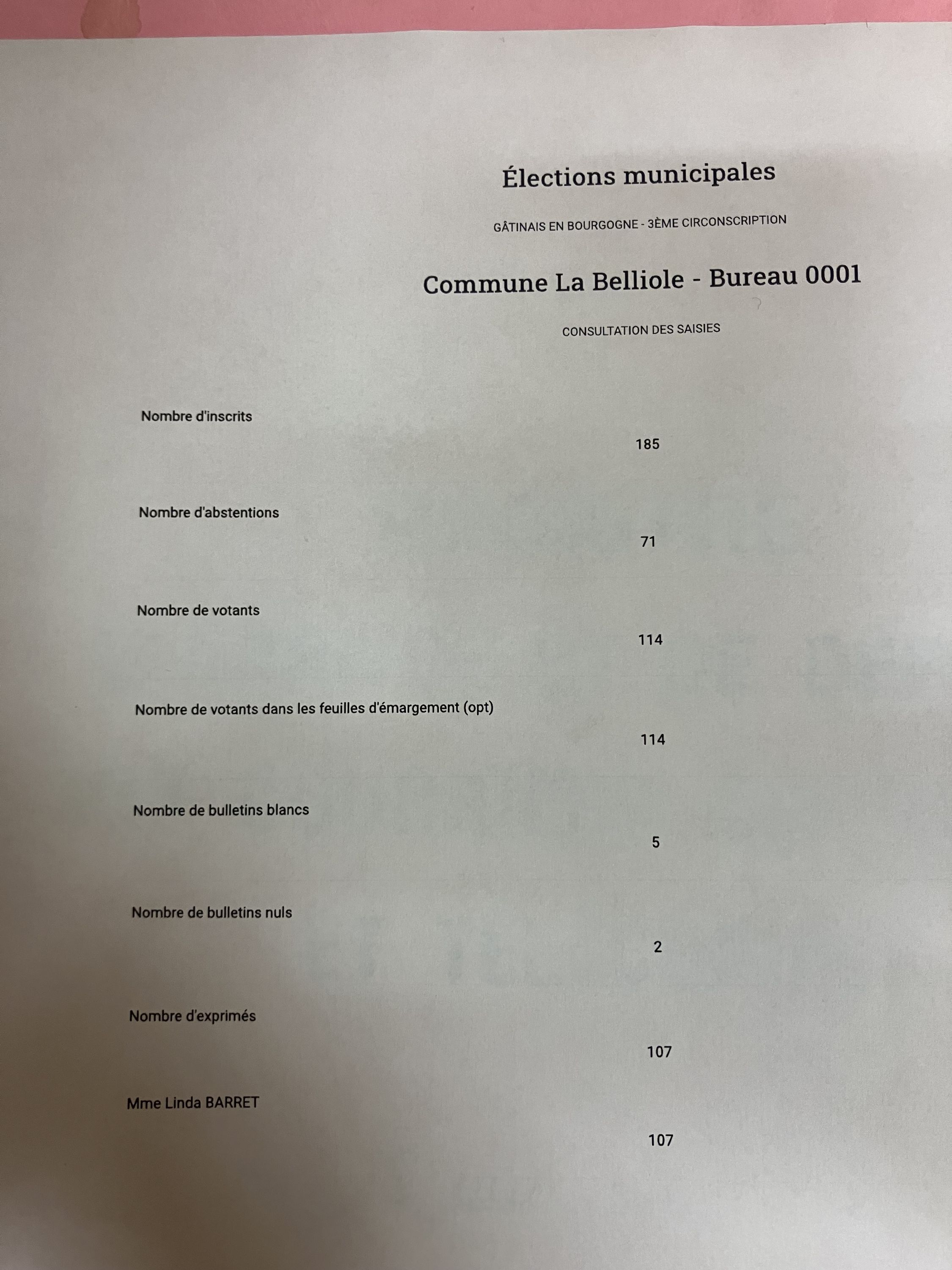 Élections municipales

GÂTINAIS EN BOURGOGNE - 3ÈME CIRCONSCRIPTION

Commune La Belliole - Bureau 0001

CONSULTATION DES SAISIES

Nombre d'inscrits

185

Nombre d'abstentions

71

Nombre de votants

114

Nombre de votants dans les feuilles d'émargement (opt)

114

Nombre de bulletins blancs

5

Nombre de bulletins nuls

2

Nombre d'exprimés

107

Mme Linda BARRET

107